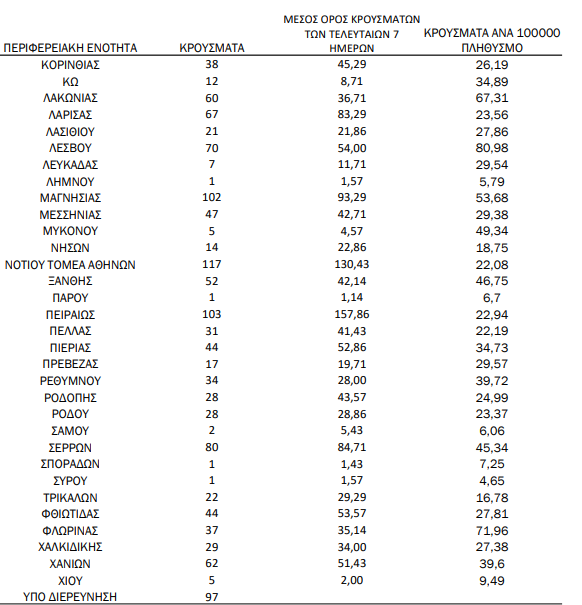 | ΠΕΡΙΦΕΡΕΙΑΚΗ ΕΝΟΤΗΤΑ | ΚΡΟΥΣΜΑΤΑ | ΜΕΣΟΣ ΟΡΟΣ ΚΡΟΥΣΜΑΤΩΝ ΤΩΝ ΤΕΛΕΥΤΑΙΩΝ 7 ΗΜΕΡΩΝ | ΚΡΟΥΣΜΑΤΑ ΑΝΑ 100000 ΠΛΗΘΥΣΜΟ |
|---|---|---|---|
| ΚΟΡΙΝΘΙΑΣ | 38 | 45,29 | 26,19 |
| ΚΩ | 12 | 8,71 | 34,89 |
| ΛΑΚΩΝΙΑΣ | 60 | 36,71 | 67,31 |
| ΛΑΡΙΣΑΣ | 67 | 83,29 | 23,56 |
| ΛΑΣΙΘΙΟΥ | 21 | 21,86 | 27,86 |
| ΛΕΣΒΟΥ | 70 | 54,00 | 80,98 |
| ΛΕΥΚΑΔΑΣ | 7 | 11,71 | 29,54 |
| ΛΗΜΝΟΥ | 1 | 1,57 | 5,79 |
| ΜΑΓΝΗΣΙΑΣ | 102 | 93,29 | 53,68 |
| ΜΕΣΣΗΝΙΑΣ | 47 | 42,71 | 29,38 |
| ΜΥΚΟΝΟΥ | 5 | 4,57 | 49,34 |
| ΝΗΣΩΝ | 14 | 22,86 | 18,75 |
| ΝΟΤΙΟΥ ΤΟΜΕΑ ΑΘΗΝΩΝ | 117 | 130,43 | 22,08 |
| ΞΑΝΘΗΣ | 52 | 42,14 | 46,75 |
| ΠΑΡΟΥ | 1 | 1,14 | 6,7 |
| ΠΕΙΡΑΙΩΣ | 103 | 157,86 | 22,94 |
| ΠΕΛΛΑΣ | 31 | 41,43 | 22,19 |
| ΠΙΕΡΙΑΣ | 44 | 52,86 | 34,73 |
| ΠΡΕΒΕΖΑΣ | 17 | 19,71 | 29,57 |
| ΡΕΘΥΜΝΟΥ | 34 | 28,00 | 39,72 |
| ΡΟΔΟΠΗΣ | 28 | 43,57 | 24,99 |
| ΡΟΔΟΥ | 28 | 28,86 | 23,37 |
| ΣΑΜΟΥ | 2 | 5,43 | 6,06 |
| ΣΕΡΡΩΝ | 80 | 84,71 | 45,34 |
| ΣΠΟΡΑΔΩΝ | 1 | 1,43 | 7,25 |
| ΣΥΡΟΥ | 1 | 1,57 | 4,65 |
| ΤΡΙΚΑΛΩΝ | 22 | 29,29 | 16,78 |
| ΦΘΙΩΤΙΔΑΣ | 44 | 53,57 | 27,81 |
| ΦΛΩΡΙΝΑΣ | 37 | 35,14 | 71,96 |
| ΧΑΛΚΙΔΙΚΗΣ | 29 | 34,00 | 27,38 |
| ΧΑΝΙΩΝ | 62 | 51,43 | 39,6 |
| ΧΙΟΥ | 5 | 2,00 | 9,49 |
| ΥΠΟ ΔΙΕΡΕΥΝΗΣΗ | 97 | | |